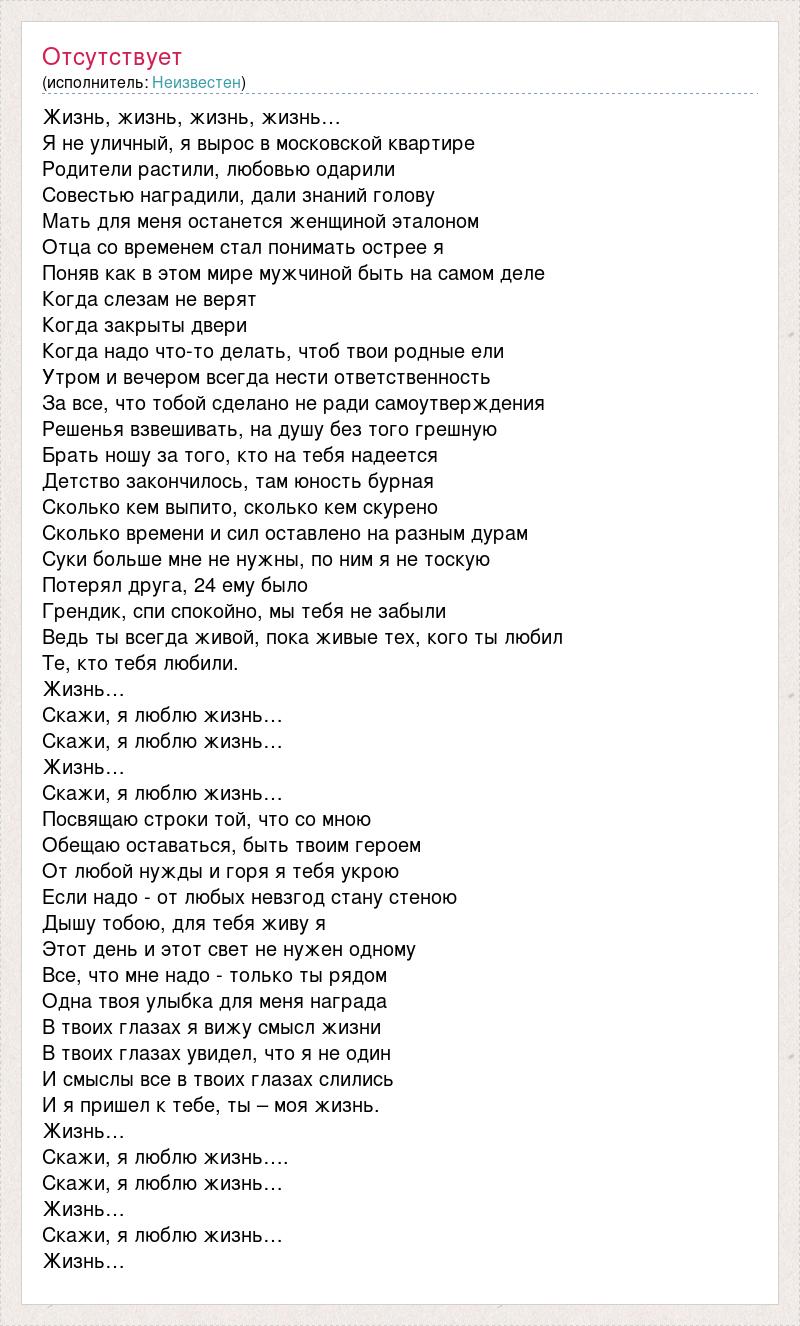 Отсутствует
(исполнитель: Неизвестен)

Жизнь, жизнь, жизнь, жизнь…
Я не уличный, я вырос в московской квартире
Родители растили, любовью одарили
Совестью наградили, дали знаний голову
Мать для меня останется женщиной эталоном
Отца со временем стал понимать острее я
Поняв как в этом мире мужчиной быть на самом деле
Когда слезам не верят
Когда закрыты двери
Когда надо что-то делать, чтоб твои родные ели
Утром и вечером всегда нести ответственность
За все, что тобой сделано не ради самоутверждения
Решенья взвешивать, на душу без того грешную
Брать ношу за того, кто на тебя надеется
Детство закончилось, там юность бурная
Сколько кем выпито, сколько кем скурено
Сколько времени и сил оставлено на разным дурам
Суки больше мне не нужны, по ним я не тоскую
Потерял друга, 24 ему было
Грендик, спи спокойно, мы тебя не забыли
Ведь ты всегда живой, пока живые тех, кого ты любил
Те, кто тебя любили.
Жизнь…
Скажи, я люблю жизнь…
Скажи, я люблю жизнь…
Жизнь…
Скажи, я люблю жизнь…
Посвящаю строки той, что со мною
Обещаю оставаться, быть твоим героем
От любой нужды и горя я тебя укрою
Если надо - от любых невзгод стану стеною
Дышу тобою, для тебя живу я
Этот день и этот свет не нужен одному
Все, что мне надо - только ты рядом
Одна твоя улыбка для меня награда
В твоих глазах я вижу смысл жизни
В твоих глазах увидел, что я не один
И смыслы все в твоих глазах слились
И я пришел к тебе, ты – моя жизнь.
Жизнь…
Скажи, я люблю жизнь….
Скажи, я люблю жизнь…
Жизнь…
Скажи, я люблю жизнь…
Жизнь…